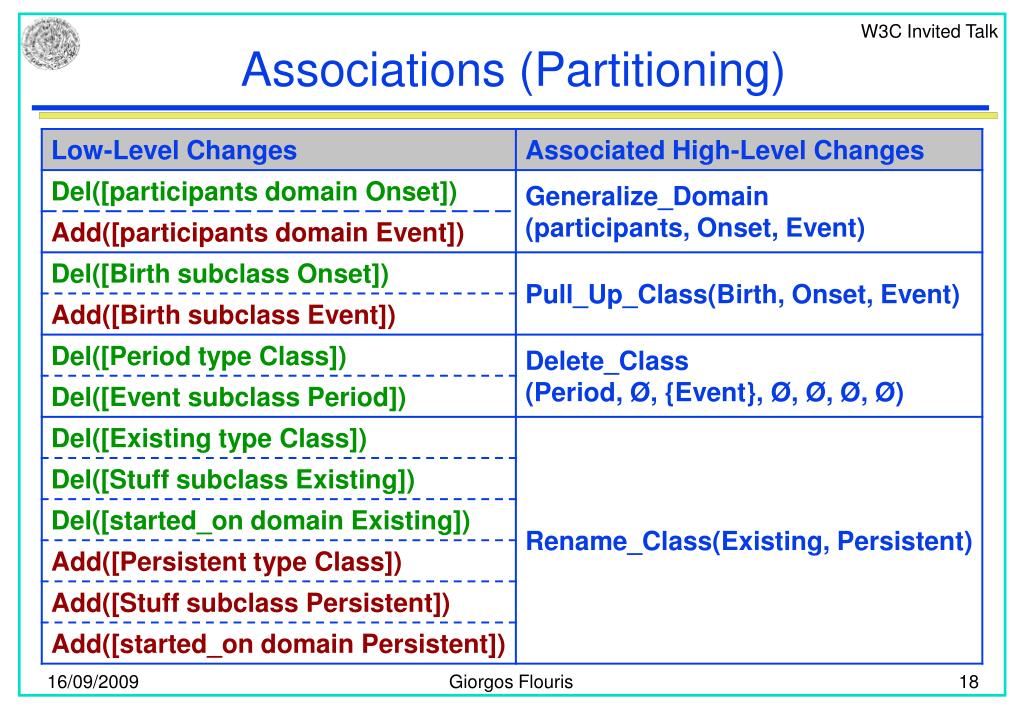 W3C Invited Talk

Associations (Partitioning)

| Low-Level Changes | Associated High-Level Changes |
|---|---|
| Del([participants domain Onset]) | Generalize_Domain (participants, Onset, Event) |
| Add([participants domain Event]) | |
| Del([Birth subclass Onset]) | Pull_Up_Class(Birth, Onset, Event) |
| Add([Birth subclass Event]) | |
| Del([Period type Class]) | Delete_Class (Period, Ø, {Event}, Ø, Ø, Ø, Ø) |
| Del([Event subclass Period]) | |
| Del([Existing type Class]) | Rename_Class(Existing, Persistent) |
| Del([Stuff subclass Existing]) | |
| Del([started_on domain Existing]) | |
| Add([Persistent type Class]) | |
| Add([Stuff subclass Persistent]) | |
| Add([started_on domain Persistent]) | |

16/09/2009 Giorgos Flouris 18